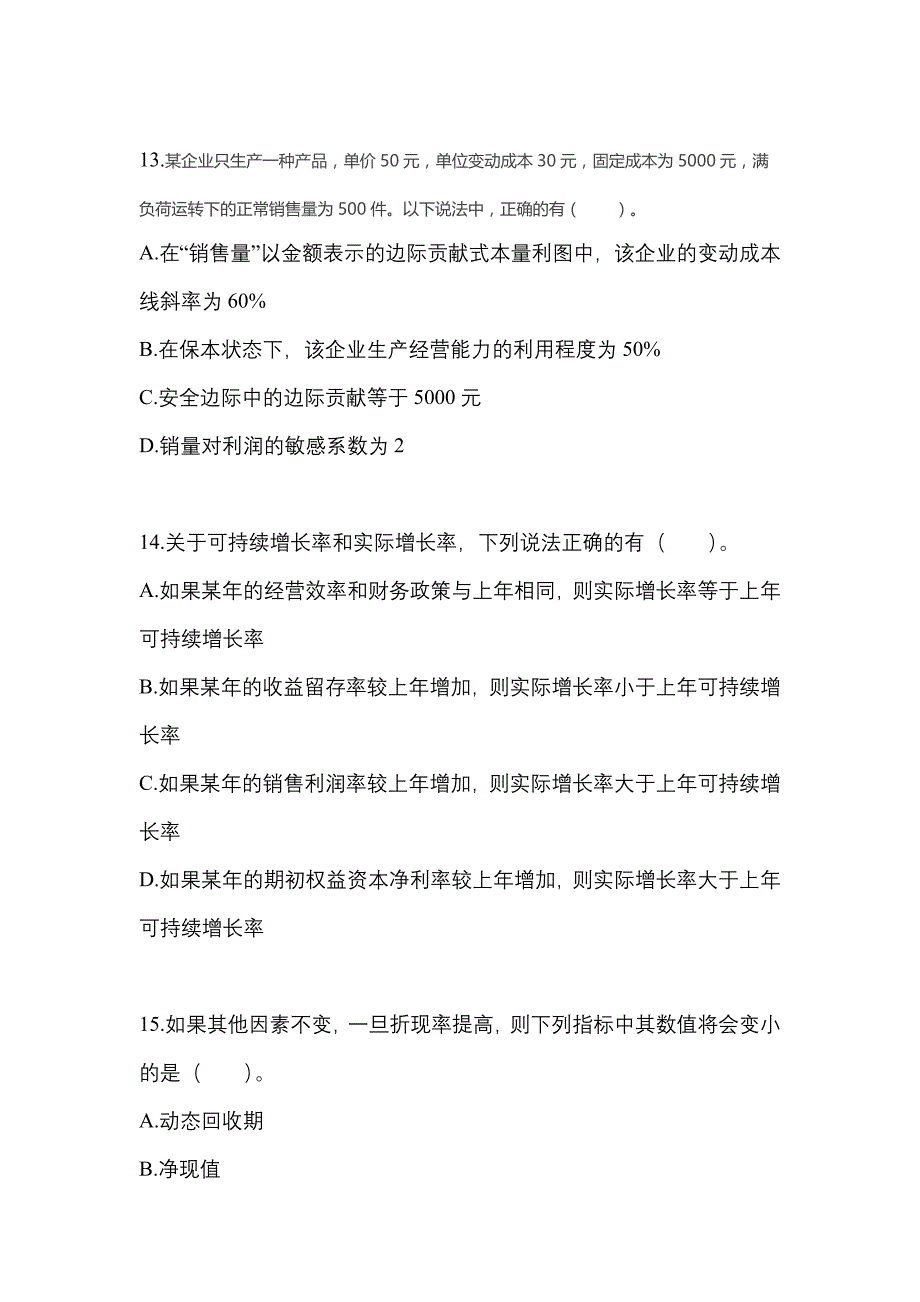 13.某企业只生产一种产品，单价 50 元，单位变动成本 30 元，固定成本为 5000 元，满负荷运转下的正常销售量为 500 件。以下说法中，正确的有（　　）。

A.在“销售量”以金额表示的边际贡献式本量利图中，该企业的变动成本线斜率为 60%

B.在保本状态下，该企业生产经营能力的利用程度为 50%

C.安全边际中的边际贡献等于 5000 元

D.销量对利润的敏感系数为 2

14.关于可持续增长率和实际增长率，下列说法正确的有（　　）。

A.如果某年的经营效率和财务政策与上年相同，则实际增长率等于上年可持续增长率

B.如果某年的收益留存率较上年增加，则实际增长率小于上年可持续增长率

C.如果某年的销售利润率较上年增加，则实际增长率大于上年可持续增长率

D.如果某年的期初权益资本净利率较上年增加，则实际增长率大于上年可持续增长率

15.如果其他因素不变，一旦折现率提高，则下列指标中其数值将会变小的是（　　）。

A.动态回收期

B.净现值